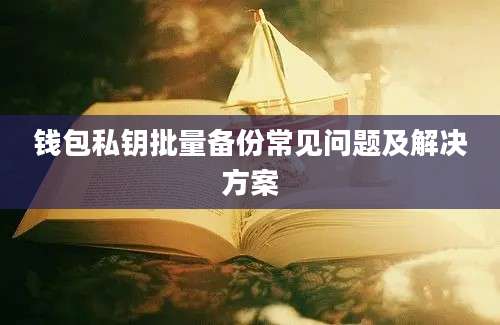 钱包私钥批量备份常见问题及解决方案